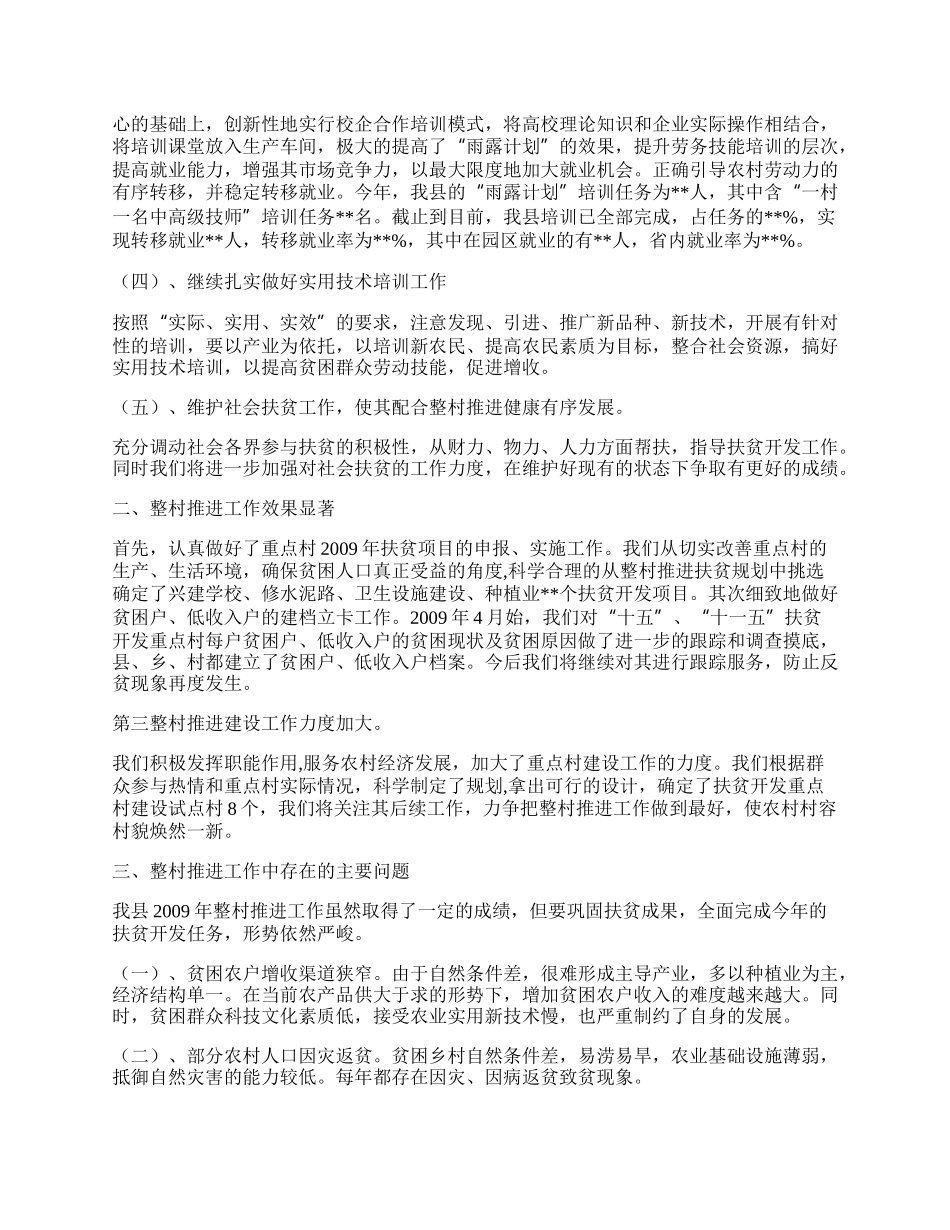 心的基础上，创新性地实行校企合作培训模式，将高校理论知识和企业实际操作相结合，将培训课堂放入生产车间，极大的提高了“雨露计划”的效果，提升劳务技能培训的层次，提高就业能力，增强其市场竞争力，以最大限度地加大就业机会。正确引导农村劳动力的有序转移，并稳定转移就业。今年，我县的“雨露计划”培训任务为**人，其中含“一村一名中高级技师”培训任务**名。截止到目前，我县培训已全部完成，占任务的**%，实现转移就业**人，转移就业率为**%，其中在园区就业的有**人，省内就业率为**%。

（四）、继续扎实做好实用技术培训工作

按照“实际、实用、实效”的要求，注意发现、引进、推广新品种、新技术，开展有针对性的培训，要以产业为依托，以培训新农民、提高农民素质为目标，整合社会资源，搞好实用技术培训，以提高贫困群众劳动技能，促进增收。

（五）、维护社会扶贫工作，使其配合整村推进健康有序发展。

充分调动社会各界参与扶贫的积极性，从财力、物力、人力方面帮扶，指导扶贫开发工作。同时我们将进一步加强对社会扶贫的工作力度，在维护好现有的状态下争取有更好的成绩。

二、整村推进工作效果显著

首先，认真做好了重点村2009年扶贫项目的申报、实施工作。我们从切实改善重点村的生产、生活环境，确保贫困人口真正受益的角度,科学合理的从整村推进扶贫规划中挑选确定了兴建学校、修水泥路、卫生设施建设、种植业**个扶贫开发项目。其次细致地做好贫困户、低收入户的建档立卡工作。2009年4月始，我们对“十五”、“十一五”扶贫开发重点村每户贫困户、低收入户的贫困现状及贫困原因做了进一步的跟踪和调查摸底，县、乡、村都建立了贫困户、低收入户档案。今后我们将继续对其进行跟踪服务，防止反贫现象再度发生。

第三整村推进建设工作力度加大。

我们积极发挥职能作用,服务农村经济发展，加大了重点村建设工作的力度。我们根据群众参与热情和重点村实际情况，科学制定了规划,拿出可行的设计，确定了扶贫开发重点村建设试点村8个，我们将关注其后续工作，力争把整村推进工作做到最好，使农村村容村貌焕然一新。

三、整村推进工作中存在的主要问题

我县2009年整村推进工作虽然取得了一定的成绩，但要巩固扶贫成果，全面完成今年的扶贫开发任务，形势依然严峻。

（一）、贫困农户增收渠道狭窄。由于自然条件差，很难形成主导产业，多以种植业为主，经济结构单一。在当前农产品供大于求的形势下，增加贫困农户收入的难度越来越大。同时，贫困群众科技文化素质低，接受农业实用新技术慢，也严重制约了自身的发展。

（二）、部分农村人口因灾返贫。贫困乡村自然条件差，易涝易旱，农业基础设施薄弱，抵御自然灾害的能力较低。每年都存在因灾、因病返贫致贫现象。